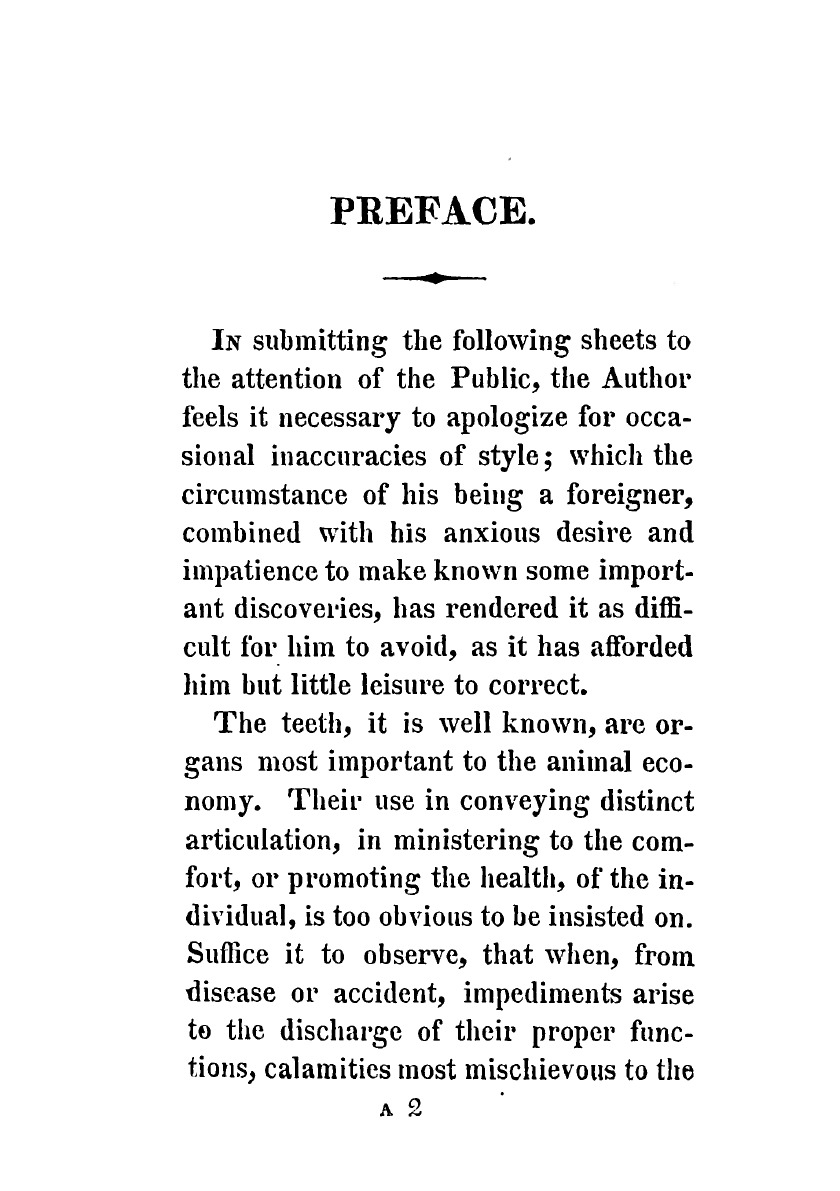 PREFACE.

In submitting the following sheets to the attention of the Public, the Author feels it necessary to apologize for occasional inaccuracies of style; which the circumstance of his being a foreigner, combined with his anxious desire and impatience to make known some important discoveries, has rendered it as difficult for him to avoid, as it has afforded him but little leisure to correct.

The teeth, it is well known, are organs most important to the animal economy. Their use in conveying distinct articulation, in ministering to the comfort, or promoting the health, of the individual, is too obvious to be insisted on. Suffice it to observe, that when, from disease or accident, impediments arise to the discharge of their proper functions, calamities most mischievous to the

A 2